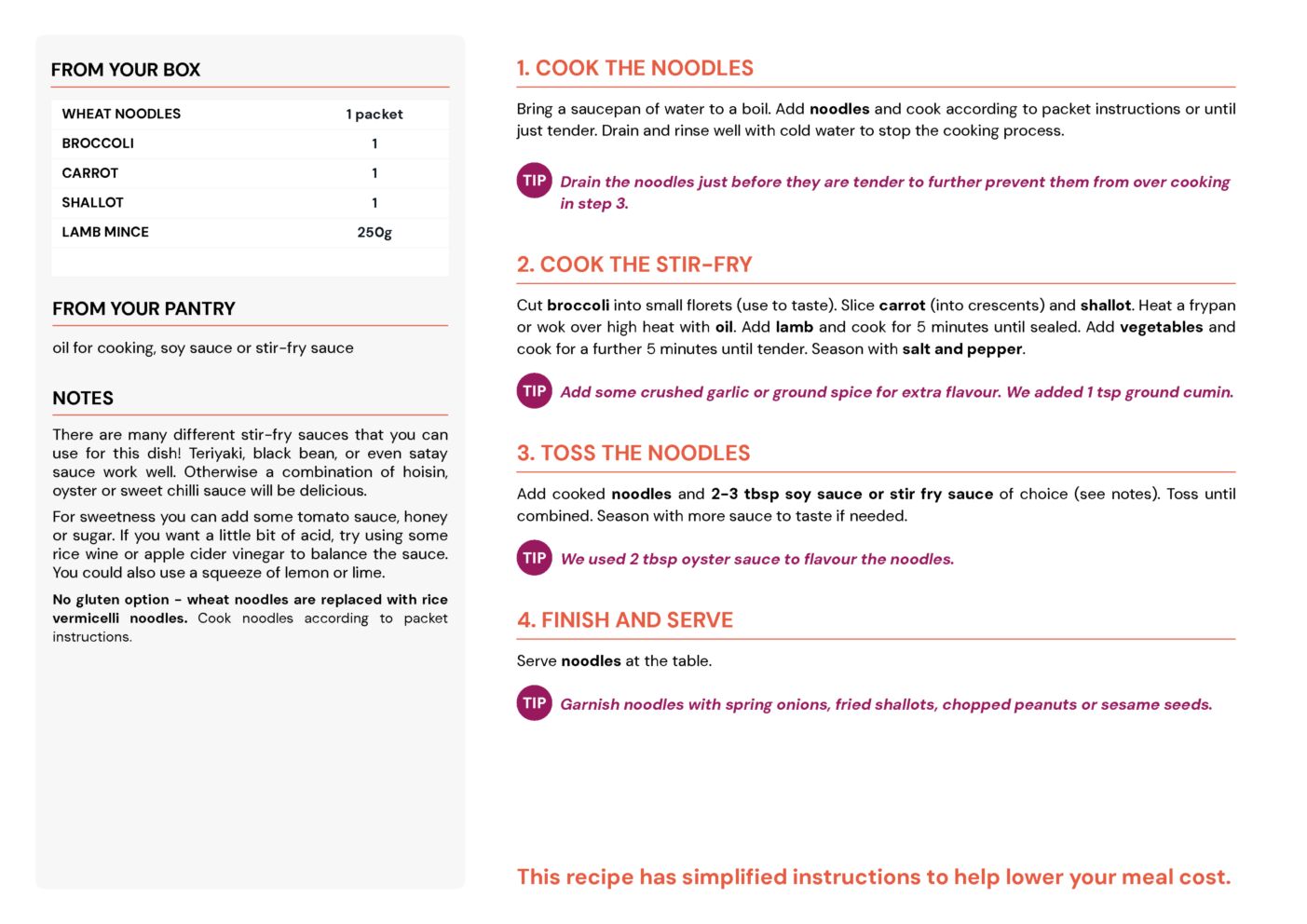 FROM YOUR BOX

| WHEAT NOODLES | 1 packet |
|---|---|
| BROCCOLI | 1 |
| CARROT | 1 |
| SHALLOT | 1 |
| LAMB MINCE | 250g |

FROM YOUR PANTRY

oil for cooking, soy sauce or stir-fry sauce

NOTES

There are many different stir-fry sauces that you can use for this dish! Teriyaki, black bean, or even satay sauce work well. Otherwise a combination of hoisin, oyster or sweet chilli sauce will be delicious.

For sweetness you can add some tomato sauce, honey or sugar. If you want a little bit of acid, try using some rice wine or apple cider vinegar to balance the sauce. You could also use a squeeze of lemon or lime.

No gluten option - wheat noodles are replaced with rice vermicelli noodles. Cook noodles according to packet instructions.

1. COOK THE NOODLES

Bring a saucepan of water to a boil. Add noodles and cook according to packet instructions or until just tender. Drain and rinse well with cold water to stop the cooking process.

TIP Drain the noodles just before they are tender to further prevent them from over cooking in step 3.

2. COOK THE STIR-FRY

Cut broccoli into small florets (use to taste). Slice carrot (into crescents) and shallot. Heat a frypan or wok over high heat with oil. Add lamb and cook for 5 minutes until sealed. Add vegetables and cook for a further 5 minutes until tender. Season with salt and pepper.

TIP Add some crushed garlic or ground spice for extra flavour. We added 1 tsp ground cumin.

3. TOSS THE NOODLES

Add cooked noodles and 2-3 tbsp soy sauce or stir fry sauce of choice (see notes). Toss until combined. Season with more sauce to taste if needed.

TIP We used 2 tbsp oyster sauce to flavour the noodles.

4. FINISH AND SERVE

Serve noodles at the table.

TIP Garnish noodles with spring onions, fried shallots, chopped peanuts or sesame seeds.

This recipe has simplified instructions to help lower your meal cost.